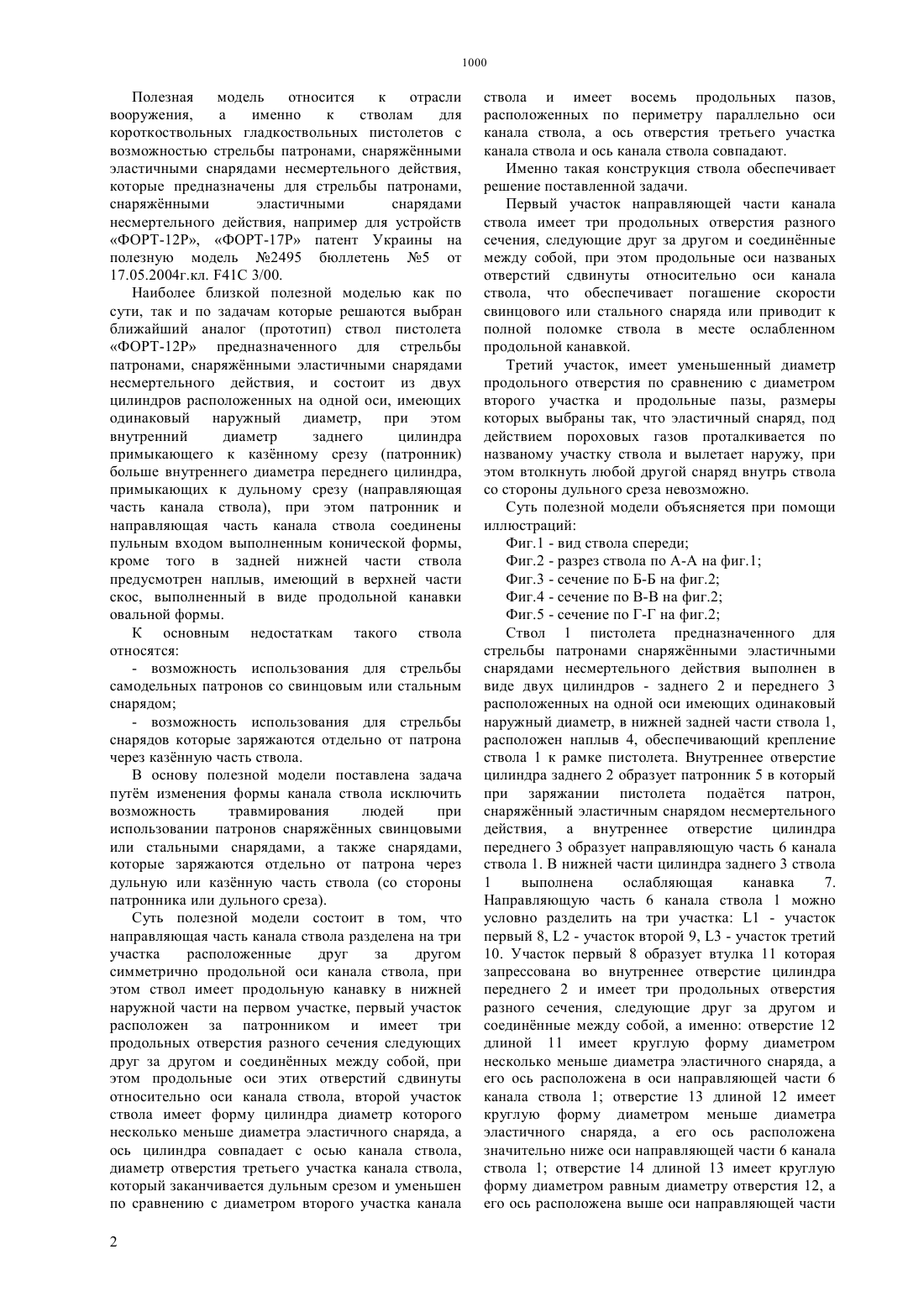 1000

Полезная модель относится к отрасли вооружения, а именно к стволам для короткоствольных гладкоствольных пистолетов с возможностью стрельбы патронами, снаряжёнными эластичными снарядами несмертельного действия, которые предназначены для стрельбы патронами, снаряжёнными эластичными снарядами несмертельного действия, например для устройств «ФОРТ-12Р», «ФОРТ-17Р» патент Украины на полезную модель №2495 бюллетень №5 от 17.05.2004г.кл. F41C 3/00.

Наиболее близкой полезной моделью как по сути, так и по задачам которые решаются выбран ближайший аналог (прототип) ствол пистолета «ФОРТ-12Р» предназначенного для стрельбы патронами, снаряжёнными эластичными снарядами несмертельного действия, и состоит из двух цилиндров расположенных на одной оси, имеющих одинаковый наружный диаметр, при этом внутренний диаметр заднего цилиндра примыкающего к казённому срезу (патронник) больше внутреннего диаметра переднего цилиндра, примыкающих к дульному срезу (направляющая часть канала ствола), при этом патронник и направляющая часть канала ствола соединены пульным входом выполненным конической формы, кроме того в задней нижней части ствола предусмотрен наплыв, имеющий в верхней части скос, выполненный в виде продольной канавки овальной формы.

К основным недостаткам такого ствола относятся:

- возможность использования для стрельбы самодельных патронов со свинцовым или стальным снарядом;

- возможность использования для стрельбы снарядов которые заряжаются отдельно от патрона через казённую часть ствола.

В основу полезной модели поставлена задача путём изменения формы канала ствола исключить возможность травмирования людей при использовании патронов снаряжённых свинцовыми или стальными снарядами, а также снарядами, которые заряжаются отдельно от патрона через дульную или казённую часть ствола (со стороны патронника или дульного среза).

Суть полезной модели состоит в том, что направляющая часть канала ствола разделена на три участка расположенные друг за другом симметрично продольной оси канала ствола, при этом ствол имеет продольную канавку в нижней наружной части на первом участке, первый участок расположен за патронником и имеет три продольных отверстия разного сечения следующих друг за другом и соединённых между собой, при этом продольные оси этих отверстий сдвинуты относительно оси канала ствола, второй участок ствола имеет форму цилиндра диаметр которого несколько меньше диаметра эластичного снаряда, а ось цилиндра совпадает с осью канала ствола, диаметр отверстия третьего участка канала ствола, который заканчивается дульным срезом и уменьшен по сравнению с диаметром второго участка канала ствола и имеет восемь продольных пазов, расположенных по периметру параллельно оси канала ствола, а ось отверстия третьего участка канала ствола и ось канала ствола совпадают.

Именно такая конструкция ствола обеспечивает решение поставленной задачи.

Первый участок направляющей части канала ствола имеет три продольных отверстия разного сечения, следующие друг за другом и соединённые между собой, при этом продольные оси названых отверстий сдвинуты относительно оси канала ствола, что обеспечивает погашение скорости свинцового или стального снаряда или приводит к полной поломке ствола в месте ослабленном продольной канавкой.

Третий участок, имеет уменьшенный диаметр продольного отверстия по сравнению с диаметром второго участка и продольные пазы, размеры которых выбраны так, что эластичный снаряд, под действием пороховых газов проталкивается по названому участку ствола и вылетает наружу, при этом втолкнуть любой другой снаряд внутрь ствола со стороны дульного среза невозможно.

Суть полезной модели объясняется при помощи иллюстраций:

Фиг.1 - вид ствола спереди;

Фиг.2 - разрез ствола по А-А на фиг.1;

Фиг.3 - сечение по Б-Б на фиг.2;

Фиг.4 - сечение по В-В на фиг.2;

Фиг.5 - сечение по Г-Г на фиг.2;

Ствол 1 пистолета предназначенного для стрельбы патронами снаряжёнными эластичными снарядами несмертельного действия выполнен в виде двух цилиндров - заднего 2 и переднего 3 расположенных на одной оси имеющих одинаковый наружный диаметр, в нижней задней части ствола 1, расположен наплыв 4, обеспечивающий крепление ствола 1 к рамке пистолета. Внутреннее отверстие цилиндра заднего 2 образует патронник 5 в который при заряжании пистолета подаётся патрон, снаряжённый эластичным снарядом несмертельного действия, а внутреннее отверстие цилиндра переднего 3 образует направляющую часть 6 канала ствола 1. В нижней части цилиндра заднего 3 ствола 1 выполнена ослабляющая канавка 7. Направляющую часть 6 канала ствола 1 можно условно разделить на три участка: L1 - участок первый 8, L2 - участок второй 9, L3 - участок третий 10. Участок первый 8 образует втулка 11 которая запрессована во внутреннее отверстие цилиндра переднего 2 и имеет три продольных отверстия разного сечения, следующие друг за другом и соединённые между собой, а именно: отверстие 12 длиной 11 имеет круглую форму диаметром несколько меньше диаметра эластичного снаряда, а его ось расположена в оси направляющей части 6 канала ствола 1; отверстие 13 длиной 12 имеет круглую форму диаметром меньше диаметра эластичного снаряда, а его ось расположена значительно ниже оси направляющей части 6 канала ствола 1; отверстие 14 длиной 13 имеет круглую форму диаметром равным диаметру отверстия 12, а его ось расположена выше оси направляющей части

2